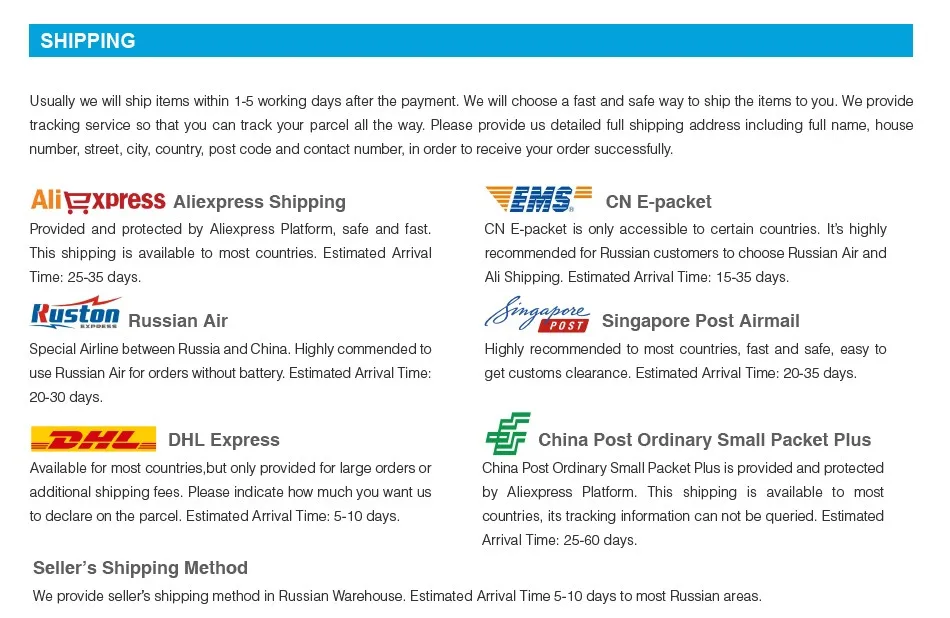 SHIPPING

Usually we will ship items within 1-5 working days after the payment. We will choose a fast and safe way to ship the items to you. We provide tracking service so that you can track your parcel all the way. Please provide us detailed full shipping address including full name, house number, street, city, country, post code and contact number, in order to receive your order successfully.

AliExpress Aliexpress Shipping

Provided and protected by Aliexpress Platform, safe and fast. This shipping is available to most countries. Estimated Arrival Time: 25-35 days.

Ruston EXPRESS Russian Air

Special Airline between Russia and China. Highly commended to use Russian Air for orders without battery. Estimated Arrival Time: 20-30 days.

DHL DHL Express

Available for most countries,but only provided for large orders or additional shipping fees. Please indicate how much you want us to declare on the parcel. Estimated Arrival Time: 5-10 days.

EMS CN E-packet

CN E-packet is only accessible to certain countries. It's highly recommended for Russian customers to choose Russian Air and Ali Shipping. Estimated Arrival Time: 15-35 days.

Singapore POST Singapore Post Airmail

Highly recommended to most countries, fast and safe, easy to get customs clearance. Estimated Arrival Time: 20-35 days.

China Post Ordinary Small Packet Plus

China Post Ordinary Small Packet Plus is provided and protected by Aliexpress Platform. This shipping is available to most countries, its tracking information can not be queried. Estimated Arrival Time: 25-60 days.

Seller's Shipping Method

We provide seller's shipping method in Russian Warehouse. Estimated Arrival Time 5-10 days to most Russian areas.